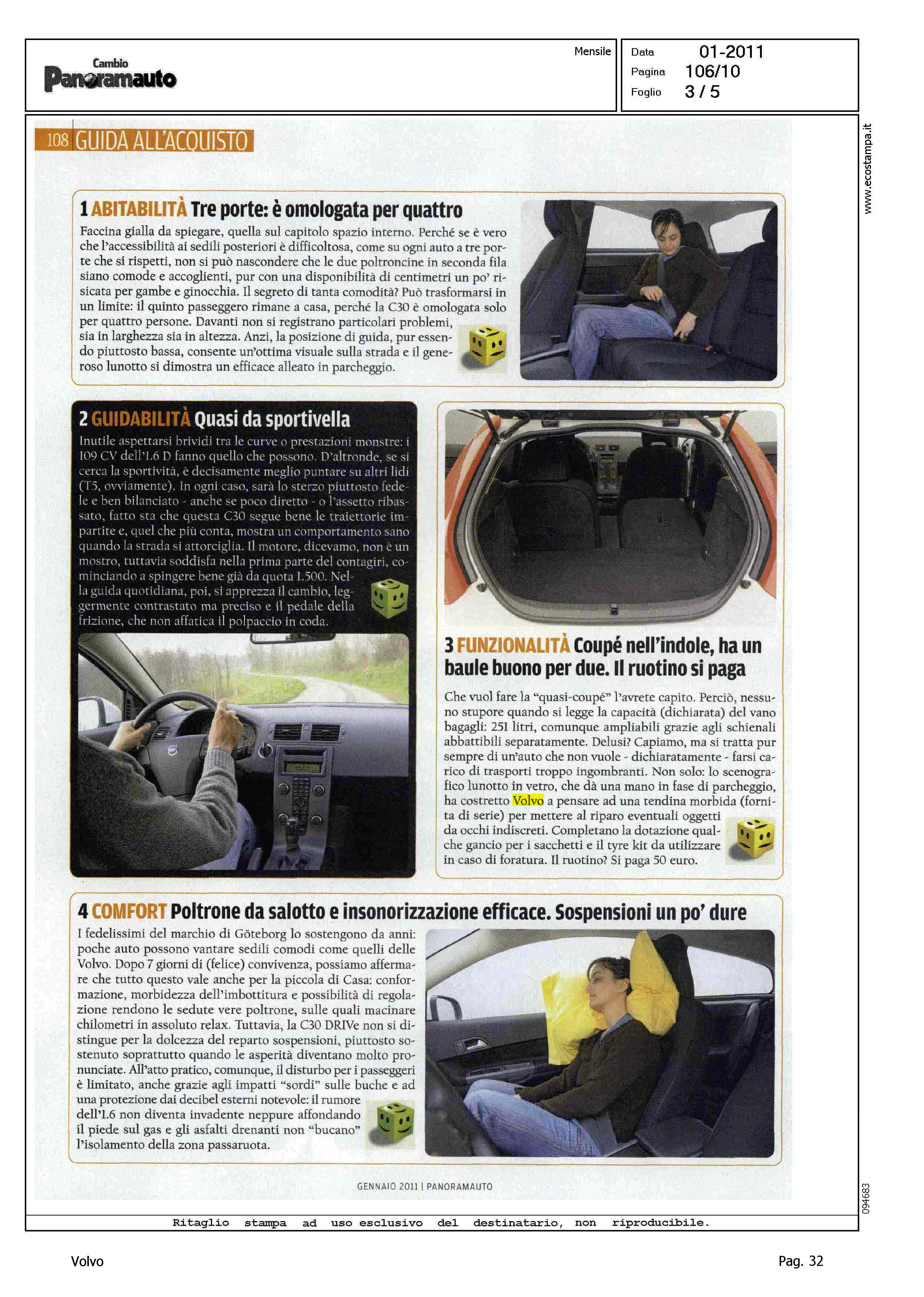 Cambio
Panoramauto

Mensile

Data 01-2011
Pagina 106/10
Foglio 3 / 5

www.ecostampa.it

108 GUIDA ALL'ACQUISTO

1 ABITABILITÀ Tre porte: è omologata per quattro

Faccina gialla da spiegare, quella sul capitolo spazio interno. Perché se è vero che l'accessibilità ai sedili posteriori è difficoltosa, come su ogni auto a tre porte che si rispetti, non si può nascondere che le due poltroncine in seconda fila siano comode e accoglienti, pur con una disponibilità di centimetri un po' risicata per gambe e ginocchia. Il segreto di tanta comodità? Può trasformarsi in un limite: il quinto passeggero rimane a casa, perché la C30 è omologata solo per quattro persone. Davanti non si registrano particolari problemi, sia in larghezza sia in altezza. Anzi, la posizione di guida, pur essendo piuttosto bassa, consente un'ottima visuale sulla strada e il generoso lunotto si dimostra un efficace alleato in parcheggio.

2 GUIDABILITÀ Quasi da sportivella

Inutile aspettarsi brividi tra le curve o prestazioni monstre: i 109 CV dell'1.6 D fanno quello che possono. D'altronde, se si cerca la sportività, è decisamente meglio puntare su altri lidi (T5, ovviamente). In ogni caso, sarà lo sterzo piuttosto fedele e ben bilanciato - anche se poco diretto - o l'assetto ribassato, fatto sta che questa C30 segue bene le traiettorie impartite e, quel che più conta, mostra un comportamento sano quando la strada si attorciglia. Il motore, dicevamo, non è un mostro, tuttavia soddisfa nella prima parte del contagiri, cominciando a spingere bene già da quota 1.500. Nella guida quotidiana, poi, si apprezza il cambio, leggermente contrastato ma preciso e il pedale della frizione, che non affatica il polpaccio in coda.

3 FUNZIONALITÀ Coupé nell'indole, ha un baule buono per due. Il ruotino si paga

Che vuol fare la "quasi-coupé" l'avrete capito. Perciò, nessuno stupore quando si legge la capacità (dichiarata) del vano bagagli: 251 litri, comunque ampliabili grazie agli schienali abbattibili separatamente. Delusi? Capiamo, ma si tratta pur sempre di un'auto che non vuole - dichiaratamente - farsi carico di trasporti troppo ingombranti. Non solo: lo scenografico lunotto in vetro, che dà una mano in fase di parcheggio, ha costretto Volvo a pensare ad una tendina morbida (fornita di serie) per mettere al riparo eventuali oggetti da occhi indiscreti. Completano la dotazione qualche gancio per i sacchetti e il tyre kit da utilizzare in caso di foratura. Il ruotino? Si paga 50 euro.

4 COMFORT Poltrone da salotto e insonorizzazione efficace. Sospensioni un po' dure

I fedelissimi del marchio di Göteborg lo sostengono da anni: poche auto possono vantare sedili comodi come quelli delle Volvo. Dopo 7 giorni di (felice) convivenza, possiamo affermare che tutto questo vale anche per la piccola di Casa: conformazione, morbidezza dell'imbottitura e possibilità di regolazione rendono le sedute vere poltrone, sulle quali macinare chilometri in assoluto relax. Tuttavia, la C30 DRIVe non si distingue per la dolcezza del reparto sospensioni, piuttosto sostenuto soprattutto quando le asperità diventano molto pronunciate. All'atto pratico, comunque, il disturbo per i passeggeri è limitato, anche grazie agli impatti "sordi" sulle buche e ad una protezione dai decibel esterni notevole: il rumore dell'1.6 non diventa invadente neppure affondando il piede sul gas e gli asfalti drenanti non "bucano" l'isolamento della zona passaruota.

GENNAIO 2011 | PANORAMAUTO

094683

Ritaglio stampa ad uso esclusivo del destinatario, non riproducibile.

Volvo

Pag. 32